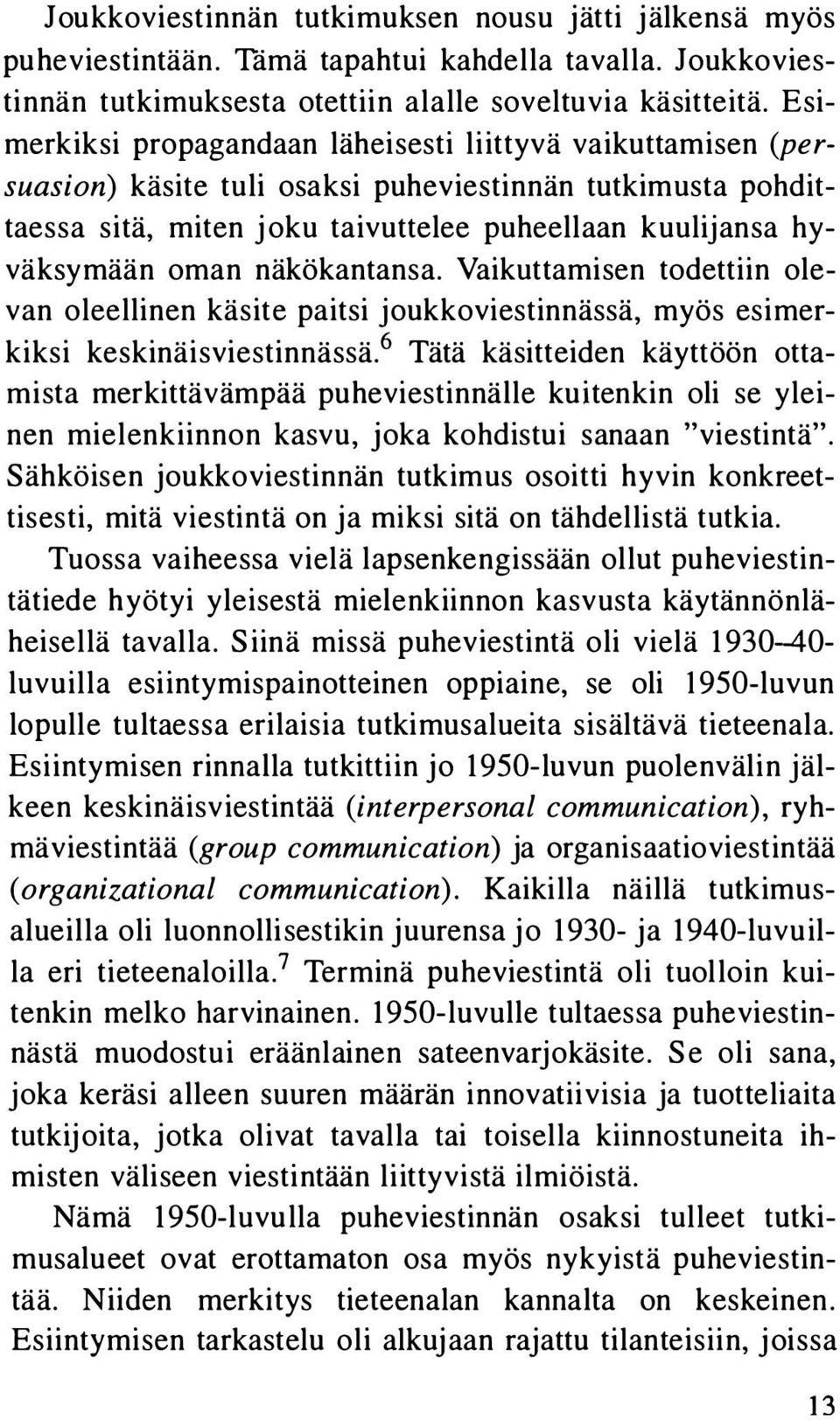 Joukkoviestinnän tutkimuksen nousu jätti jälkensä myös puheviestintään. Tämä tapahtui kahdella tavalla. Joukkoviestinnän tutkimuksesta otettiin alalle soveltuvia käsitteitä. Esimerkiksi propagandaan läheisesti liittyvä vaikuttamisen (persuasion) käsite tuli osaksi puheviestinnän tutkimusta pohdittaessa sitä, miten joku taivuttelee puheellaan kuulijansa hyväksymään oman näkökantansa. Vaikuttamisen todettiin olevan oleellinen käsite paitsi joukkoviestinnässä, myös esimerkiksi keskinäisviestinnässä.$^6$ Tätä käsitteiden käyttöön ottamista merkittävämpää puheviestinnälle kuitenkin oli se yleinen mielenkiinnon kasvu, joka kohdistui sanaan "viestintä". Sähköisen joukkoviestinnän tutkimus osoitti hyvin konkreettisesti, mitä viestintä on ja miksi sitä on tähdellistä tutkia.

Tuossa vaiheessa vielä lapsenkengissään ollut puheviestintätiede hyötyi yleisestä mielenkiinnon kasvusta käytännönläheisellä tavalla. Siinä missä puheviestintä oli vielä 1930–40-luvuilla esiintymispainotteinen oppiaine, se oli 1950-luvun lopulle tultaessa erilaisia tutkimusalueita sisältävä tieteenala. Esiintymisen rinnalla tutkittiin jo 1950-luvun puolenvälin jälkeen keskinäisviestintää (interpersonal communication), ryhmäviestintää (group communication) ja organisaatioviestintää (organizational communication). Kaikilla näillä tutkimusalueilla oli luonnollisestikin juurensa jo 1930- ja 1940-luvuilla eri tieteenaloilla.$^7$ Terminä puheviestintä oli tuolloin kuitenkin melko harvinainen. 1950-luvulle tultaessa puheviestinnästä muodostui eräänlainen sateenvarjokäsite. Se oli sana, joka keräsi alleen suuren määrän innovatiivisia ja tuotteliaita tutkijoita, jotka olivat tavalla tai toisella kiinnostuneita ihmisten väliseen viestintään liittyvistä ilmiöistä.

Nämä 1950-luvulla puheviestinnän osaksi tulleet tutkimusalueet ovat erottamaton osa myös nykyistä puheviestintää. Niiden merkitys tieteenalan kannalta on keskeinen. Esiintymisen tarkastelu oli alkujaan rajattu tilanteisiin, joissa

13